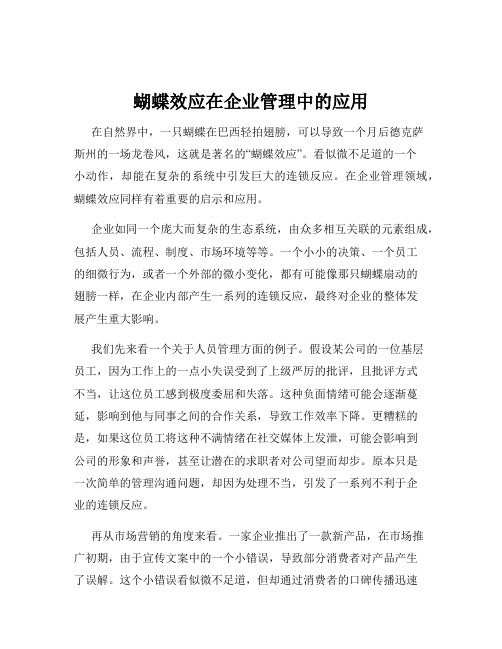 蝴蝶效应在企业管理中的应用

在自然界中，一只蝴蝶在巴西轻拍翅膀，可以导致一个月后德克萨斯州的一场龙卷风，这就是著名的“蝴蝶效应”。看似微不足道的一个小动作，却能在复杂的系统中引发巨大的连锁反应。在企业管理领域，蝴蝶效应同样有着重要的启示和应用。

企业如同一个庞大而复杂的生态系统，由众多相互关联的元素组成，包括人员、流程、制度、市场环境等等。一个小小的决策、一个员工的细微行为，或者一个外部的微小变化，都有可能像那只蝴蝶扇动的翅膀一样，在企业内部产生一系列的连锁反应，最终对企业的整体发展产生重大影响。

我们先来看一个关于人员管理方面的例子。假设某公司的一位基层员工，因为工作上的一点小失误受到了上级严厉的批评，且批评方式不当，让这位员工感到极度委屈和失落。这种负面情绪可能会逐渐蔓延，影响到他与同事之间的合作关系，导致工作效率下降。更糟糕的是，如果这位员工将这种不满情绪在社交媒体上发泄，可能会影响到公司的形象和声誉，甚至让潜在的求职者对公司望而却步。原本只是一次简单的管理沟通问题，却因为处理不当，引发了一系列不利于企业的连锁反应。

再从市场营销的角度来看。一家企业推出了一款新产品，在市场推广初期，由于宣传文案中的一个小错误，导致部分消费者对产品产生了误解。这个小错误看似微不足道，但却通过消费者的口碑传播迅速